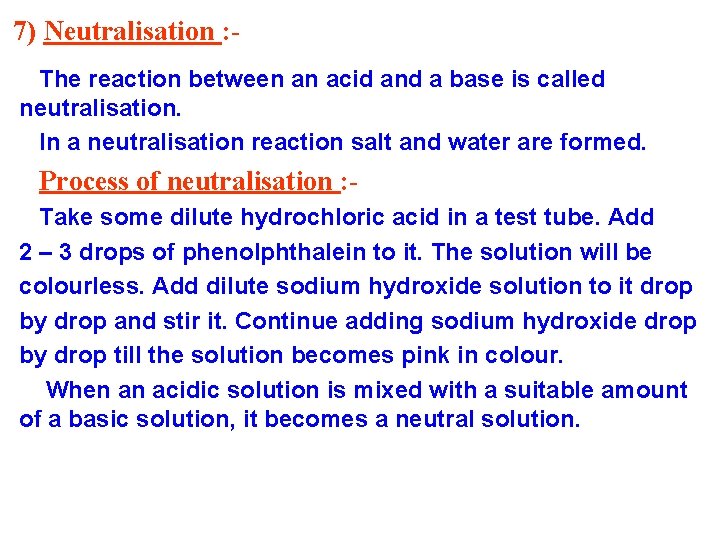 7) Neutralisation :-

The reaction between an acid and a base is called neutralisation.

In a neutralisation reaction salt and water are formed.

Process of neutralisation :-

Take some dilute hydrochloric acid in a test tube. Add 2 – 3 drops of phenolphthalein to it. The solution will be colourless. Add dilute sodium hydroxide solution to it drop by drop and stir it. Continue adding sodium hydroxide drop by drop till the solution becomes pink in colour.

When an acidic solution is mixed with a suitable amount of a basic solution, it becomes a neutral solution.